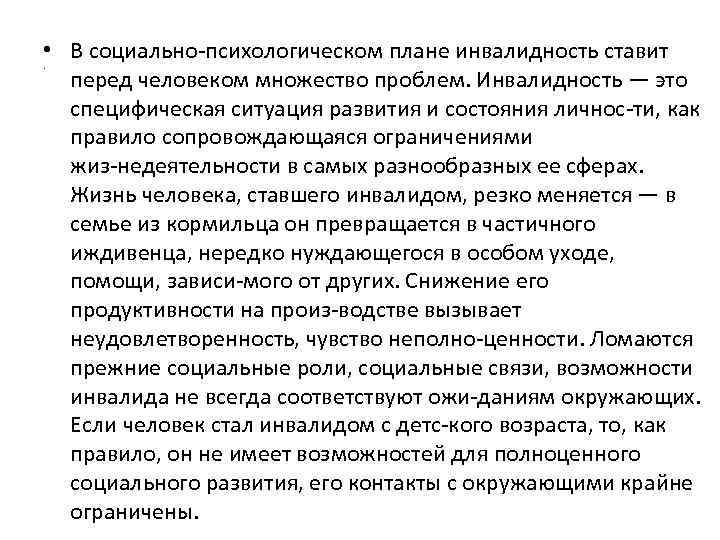 • В социально-психологическом плане инвалидность ставит перед человеком множество проблем. Инвалидность — это специфическая ситуация развития и состояния личнос-ти, как правило сопровождающаяся ограничениями жиз-недеятельности в самых разнообразных ее сферах. Жизнь человека, ставшего инвалидом, резко меняется — в семье из кормильца он превращается в частичного иждивенца, нередко нуждающегося в особом уходе, помощи, зависи-мого от других. Снижение его продуктивности на произ-водстве вызывает неудовлетворенность, чувство неполно-ценности. Ломаются прежние социальные роли, социальные связи, возможности инвалида не всегда соответствуют ожи-даниям окружающих. Если человек стал инвалидом с детс-кого возраста, то, как правило, он не имеет возможностей для полноценного социального развития, его контакты с окружающими крайне ограничены.